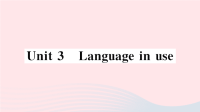 Unit 3 Language in use